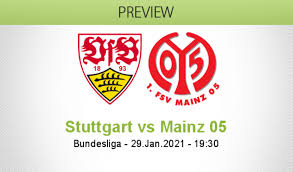 PREVIEW

VfB
18 93

05
1. FSV MAINZ 05

Stuttgart vs Mainz 05
Bundesliga - 29.Jan.2021 - 19:30